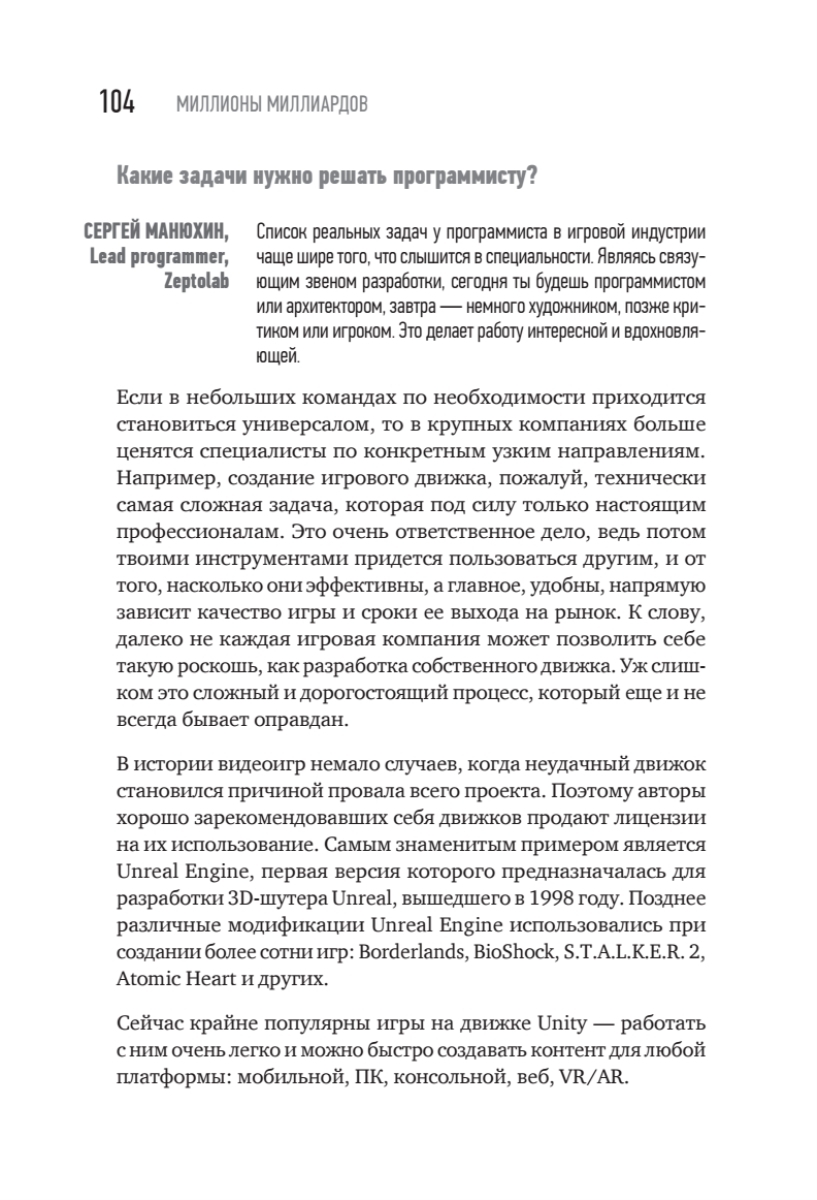 104 МИЛЛИОНЫ МИЛЛИАРДОВ

Какие задачи нужно решать программисту?

СЕРГЕЙ МАНЮХИН, Lead programmer, Zeptolab

Список реальных задач у программиста в игровой индустрии чаще шире того, что слышится в специальности. Являясь связующим звеном разработки, сегодня ты будешь программистом или архитектором, завтра — немного художником, позже критиком или игроком. Это делает работу интересной и вдохновляющей.

Если в небольших командах по необходимости приходится становиться универсалом, то в крупных компаниях больше ценятся специалисты по конкретным узким направлениям. Например, создание игрового движка, пожалуй, технически самая сложная задача, которая под силу только настоящим профессионалам. Это очень ответственное дело, ведь потом твоими инструментами придется пользоваться другим, и от того, насколько они эффективны, а главное, удобны, напрямую зависит качество игры и сроки ее выхода на рынок. К слову, далеко не каждая игровая компания может позволить себе такую роскошь, как разработка собственного движка. Уж слишком это сложный и дорогостоящий процесс, который еще и не всегда бывает оправдан.

В истории видеоигр немало случаев, когда неудачный движок становился причиной провала всего проекта. Поэтому авторы хорошо зарекомендовавших себя движков продают лицензии на их использование. Самым знаменитым примером является Unreal Engine, первая версия которого предназначалась для разработки 3D-шутера Unreal, вышедшего в 1998 году. Позднее различные модификации Unreal Engine использовались при создании более сотни игр: Borderlands, BioShock, S.T.A.L.K.E.R. 2, Atomic Heart и других.

Сейчас крайне популярны игры на движке Unity — работать с ним очень легко и можно быстро создавать контент для любой платформы: мобильной, ПК, консольной, веб, VR/AR.